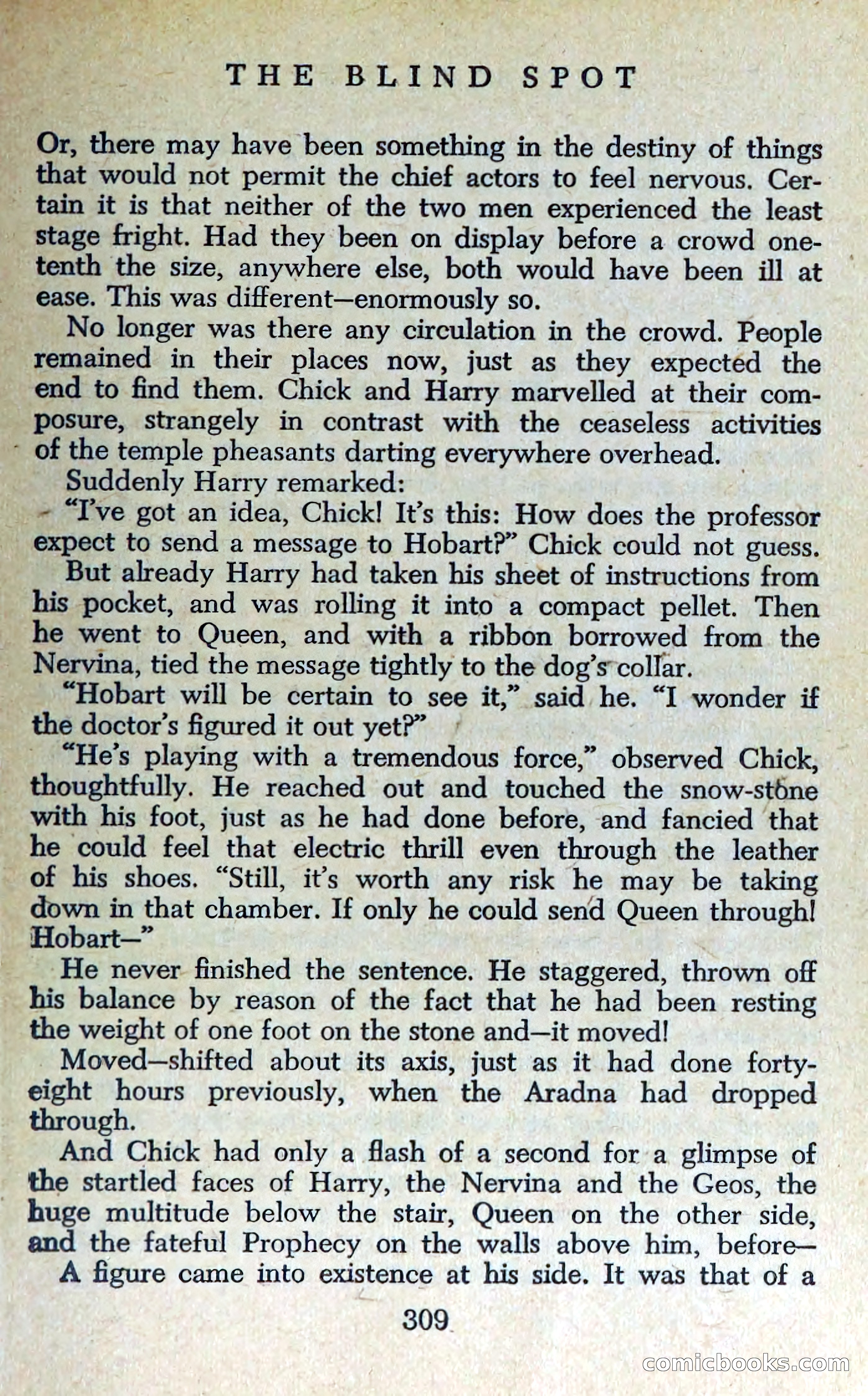 THE BLIND SPOT

Or, there may have been something in the destiny of things that would not permit the chief actors to feel nervous. Certain it is that neither of the two men experienced the least stage fright. Had they been on display before a crowd one-tenth the size, anywhere else, both would have been ill at ease. This was different—enormously so.

No longer was there any circulation in the crowd. People remained in their places now, just as they expected the end to find them. Chick and Harry marvelled at their composure, strangely in contrast with the ceaseless activities of the temple pheasants darting everywhere overhead.

Suddenly Harry remarked:

"I've got an idea, Chick! It's this: How does the professor expect to send a message to Hobart?" Chick could not guess.

But already Harry had taken his sheet of instructions from his pocket, and was rolling it into a compact pellet. Then he went to Queen, and with a ribbon borrowed from the Nervina, tied the message tightly to the dog's collar.

"Hobart will be certain to see it," said he. "I wonder if the doctor's figured it out yet?"

"He's playing with a tremendous force," observed Chick, thoughtfully. He reached out and touched the snow-stone with his foot, just as he had done before, and fancied that he could feel that electric thrill even through the leather of his shoes. "Still, it's worth any risk he may be taking down in that chamber. If only he could send Queen through! Hobart—"

He never finished the sentence. He staggered, thrown off his balance by reason of the fact that he had been resting the weight of one foot on the stone and—it moved!

Moved—shifted about its axis, just as it had done forty-eight hours previously, when the Aradna had dropped through.

And Chick had only a flash of a second for a glimpse of the startled faces of Harry, the Nervina and the Geos, the huge multitude below the stair, Queen on the other side, and the fateful Prophecy on the walls above him, before—

A figure came into existence at his side. It was that of a

309

comicbooks.com